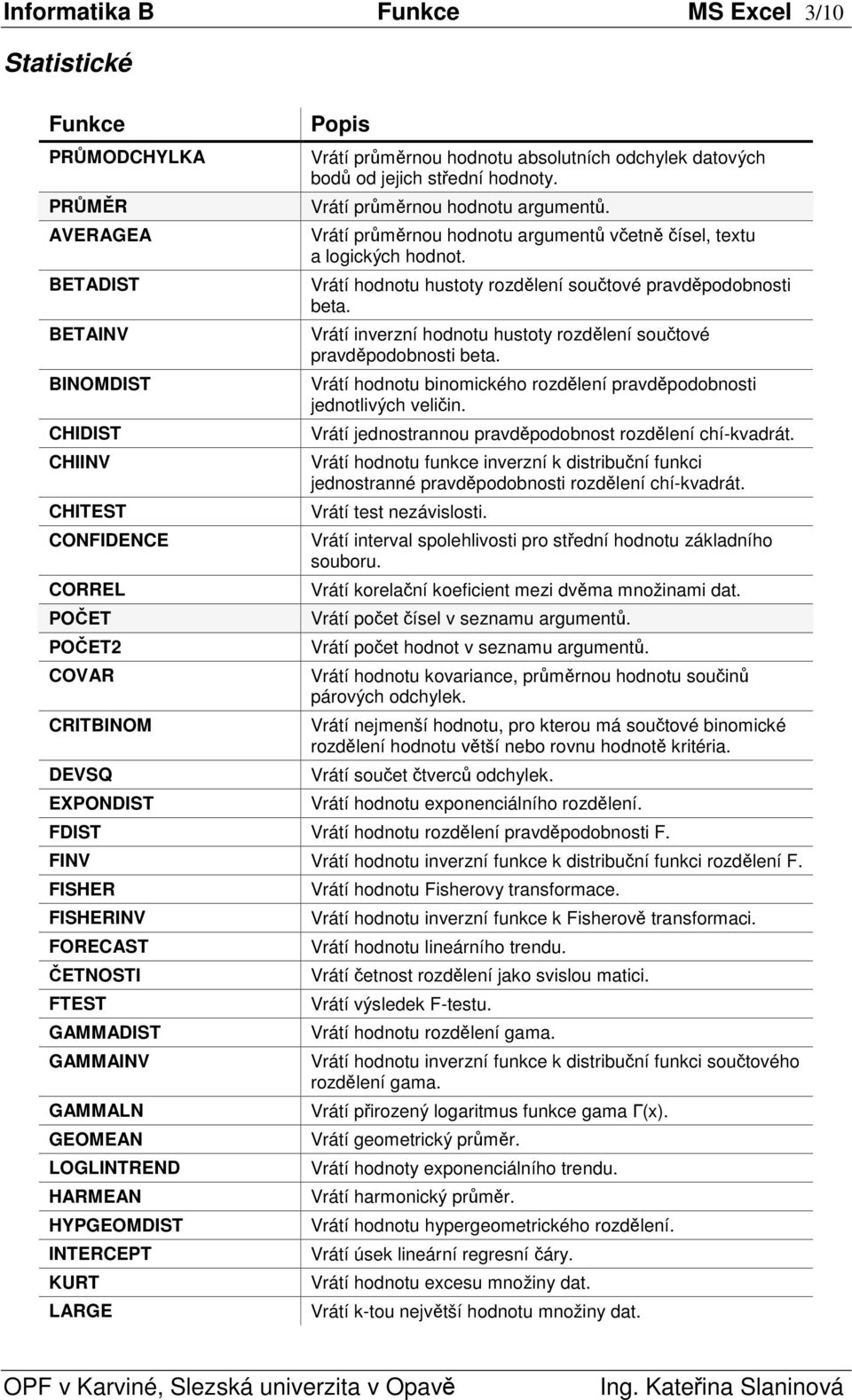 Informatika B Funkce MS Excel 3/10

Statistické

| Funkce | Popis |
|---|---|
| PRŮMODCHYLKA | Vrátí průměrnou hodnotu absolutních odchylek datových bodů od jejich střední hodnoty. |
| PRŮMĚR | Vrátí průměrnou hodnotu argumentů. |
| AVERAGEA | Vrátí průměrnou hodnotu argumentů včetně čísel, textu a logických hodnot. |
| BETADIST | Vrátí hodnotu hustoty rozdělení součtové pravděpodobnosti beta. |
| BETAINV | Vrátí inverzní hodnotu hustoty rozdělení součtové pravděpodobnosti beta. |
| BINOMDIST | Vrátí hodnotu binomického rozdělení pravděpodobnosti jednotlivých veličin. |
| CHIDIST | Vrátí jednostrannou pravděpodobnost rozdělení chí-kvadrát. |
| CHIINV | Vrátí hodnotu funkce inverzní k distribuční funkci jednostranné pravděpodobnosti rozdělení chí-kvadrát. |
| CHITEST | Vrátí test nezávislosti. |
| CONFIDENCE | Vrátí interval spolehlivosti pro střední hodnotu základního souboru. |
| CORREL | Vrátí korelační koeficient mezi dvěma množinami dat. |
| POČET | Vrátí počet čísel v seznamu argumentů. |
| POČET2 | Vrátí počet hodnot v seznamu argumentů. |
| COVAR | Vrátí hodnotu kovariance, průměrnou hodnotu součinů párových odchylek. |
| CRITBINOM | Vrátí nejmenší hodnotu, pro kterou má součtové binomické rozdělení hodnotu větší nebo rovnu hodnotě kritéria. |
| DEVSQ | Vrátí součet čtverců odchylek. |
| EXPONDIST | Vrátí hodnotu exponenciálního rozdělení. |
| FDIST | Vrátí hodnotu rozdělení pravděpodobnosti F. |
| FINV | Vrátí hodnotu inverzní funkce k distribuční funkci rozdělení F. |
| FISHER | Vrátí hodnotu Fisherovy transformace. |
| FISHERINV | Vrátí hodnotu inverzní funkce k Fisherově transformaci. |
| FORECAST | Vrátí hodnotu lineárního trendu. |
| ČETNOSTI | Vrátí četnost rozdělení jako svislou matici. |
| FTEST | Vrátí výsledek F-testu. |
| GAMMADIST | Vrátí hodnotu rozdělení gama. |
| GAMMAINV | Vrátí hodnotu inverzní funkce k distribuční funkci součtového rozdělení gama. |
| GAMMALN | Vrátí přirozený logaritmus funkce gama Γ(x). |
| GEOMEAN | Vrátí geometrický průměr. |
| LOGLINTREND | Vrátí hodnoty exponenciálního trendu. |
| HARMEAN | Vrátí harmonický průměr. |
| HYPGEOMDIST | Vrátí hodnotu hypergeometrického rozdělení. |
| INTERCEPT | Vrátí úsek lineární regresní čáry. |
| KURT | Vrátí hodnotu excesu množiny dat. |
| LARGE | Vrátí k-tou největší hodnotu množiny dat. |

OPF v Karviné, Slezská univerzita v Opavě Ing. Kateřina Slaninová